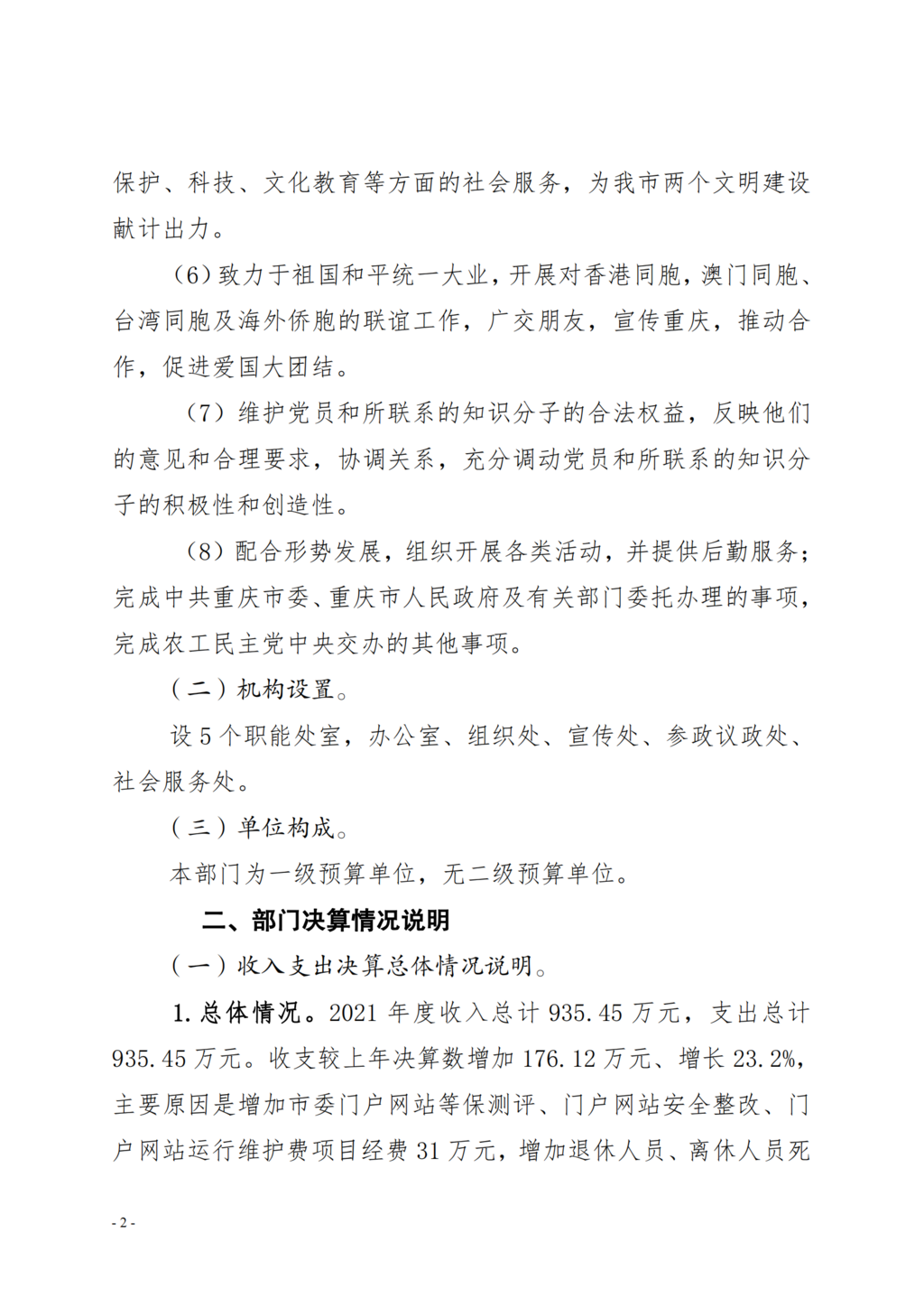 保护、科技、文化教育等方面的社会服务，为我市两个文明建设献计出力。

（6）致力于祖国和平统一大业，开展对香港同胞，澳门同胞、台湾同胞及海外侨胞的联谊工作，广交朋友，宣传重庆，推动合作，促进爱国大团结。

（7）维护党员和所联系的知识分子的合法权益，反映他们的意见和合理要求，协调关系，充分调动党员和所联系的知识分子的积极性和创造性。

（8）配合形势发展，组织开展各类活动，并提供后勤服务；完成中共重庆市委、重庆市人民政府及有关部门委托办理的事项，完成农工民主党中央交办的其他事项。

（二）机构设置。

设5个职能处室，办公室、组织处、宣传处、参政议政处、社会服务处。

（三）单位构成。

本部门为一级预算单位，无二级预算单位。

二、部门决算情况说明

（一）收入支出决算总体情况说明。

1.总体情况。2021年度收入总计935.45万元，支出总计935.45万元。收支较上年决算数增加176.12万元、增长23.2%，主要原因是增加市委门户网站等保测评、门户网站安全整改、门户网站运行维护费项目经费31万元，增加退休人员、离休人员死

- 2 -